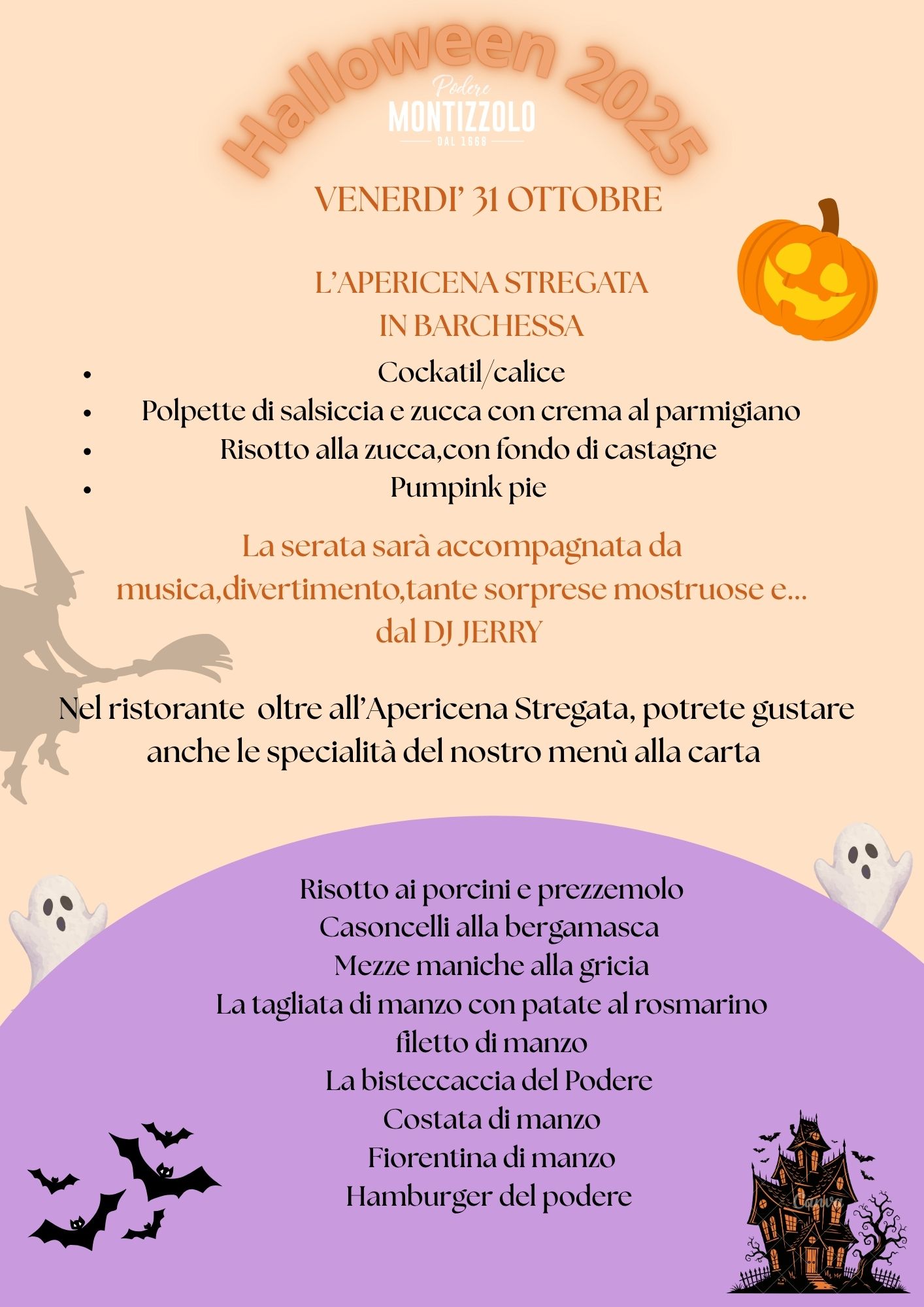 Halloween 2025

Podere
MONTIZZOLO
DAL 1669

VENERDI' 31 OTTOBRE

L'APERICENA STREGATA
IN BARCHESSA

- Cockatil/calice
- Polpette di salsiccia e zucca con crema al parmigiano
- Risotto alla zucca,con fondo di castagne
- Pumpink pie

La serata sarà accompagnata da musica,divertimento,tante sorprese mostruose e... dal DJ JERRY

Nel ristorante oltre all'Apericena Stregata, potrete gustare anche le specialità del nostro menù alla carta

Risotto ai porcini e prezzemolo
Casoncelli alla bergamasca
Mezze maniche alla gricia
La tagliata di manzo con patate al rosmarino
filetto di manzo
La bisteccaccia del Podere
Costata di manzo
Fiorentina di manzo
Hamburger del podere

Canva